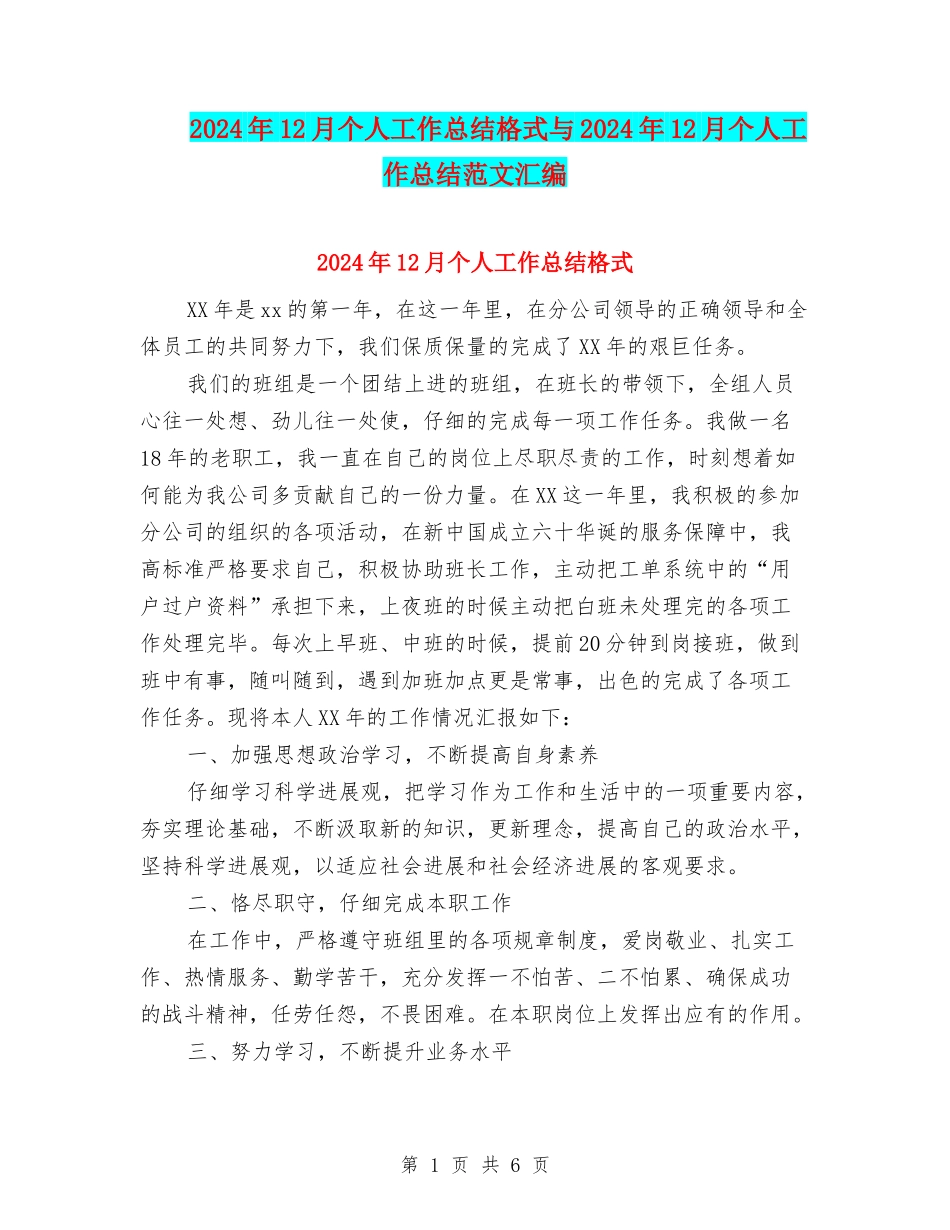 2024年12月个人工作总结格式与2024年12月个人工作总结范文汇编

2024年12月个人工作总结格式

XX年是xx的第一年，在这一年里，在分公司领导的正确领导和全体员工的共同努力下，我们保质保量的完成了XX年的艰巨任务。

我们的班组是一个团结上进的班组，在班长的带领下，全组人员心往一处想、劲儿往一处使，仔细的完成每一项工作任务。我做一名18年的老职工，我一直在自己的岗位上尽职尽责的工作，时刻想着如何能为我公司多贡献自己的一份力量。在XX这一年里，我积极的参加分公司的组织的各项活动，在新中国成立六十华诞的服务保障中，我高标准严格要求自己，积极协助班长工作，主动把工单系统中的“用户过户资料”承担下来，上夜班的时候主动把白班未处理完的各项工作处理完毕。每次上早班、中班的时候，提前20分钟到岗接班，做到班中有事，随叫随到，遇到加班加点更是常事，出色的完成了各项工作任务。现将本人XX年的工作情况汇报如下：

一、加强思想政治学习，不断提高自身素养

仔细学习科学进展观，把学习作为工作和生活中的一项重要内容，夯实理论基础，不断汲取新的知识，更新理念，提高自己的政治水平，坚持科学进展观，以适应社会进展和社会经济进展的客观要求。

二、恪尽职守，仔细完成本职工作

在工作中，严格遵守班组里的各项规章制度，爱岗敬业、扎实工作、热情服务、勤学苦干，充分发挥一不怕苦、二不怕累、确保成功的战斗精神，任劳任怨，不畏困难。在本职岗位上发挥出应有的作用。

三、努力学习，不断提升业务水平

第 1 页 共 6 页